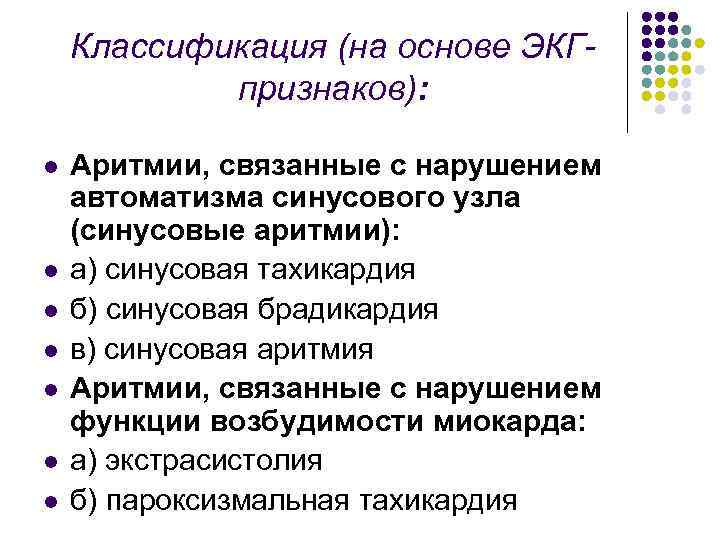 Классификация (на основе ЭКГ-признаков):

- Аритмии, связанные с нарушением автоматизма синусового узла (синусовые аритмии):
- а) синусовая тахикардия
- б) синусовая брадикардия
- в) синусовая аритмия
- Аритмии, связанные с нарушением функции возбудимости миокарда:
- а) экстрасистолия
- б) пароксизмальная тахикардия